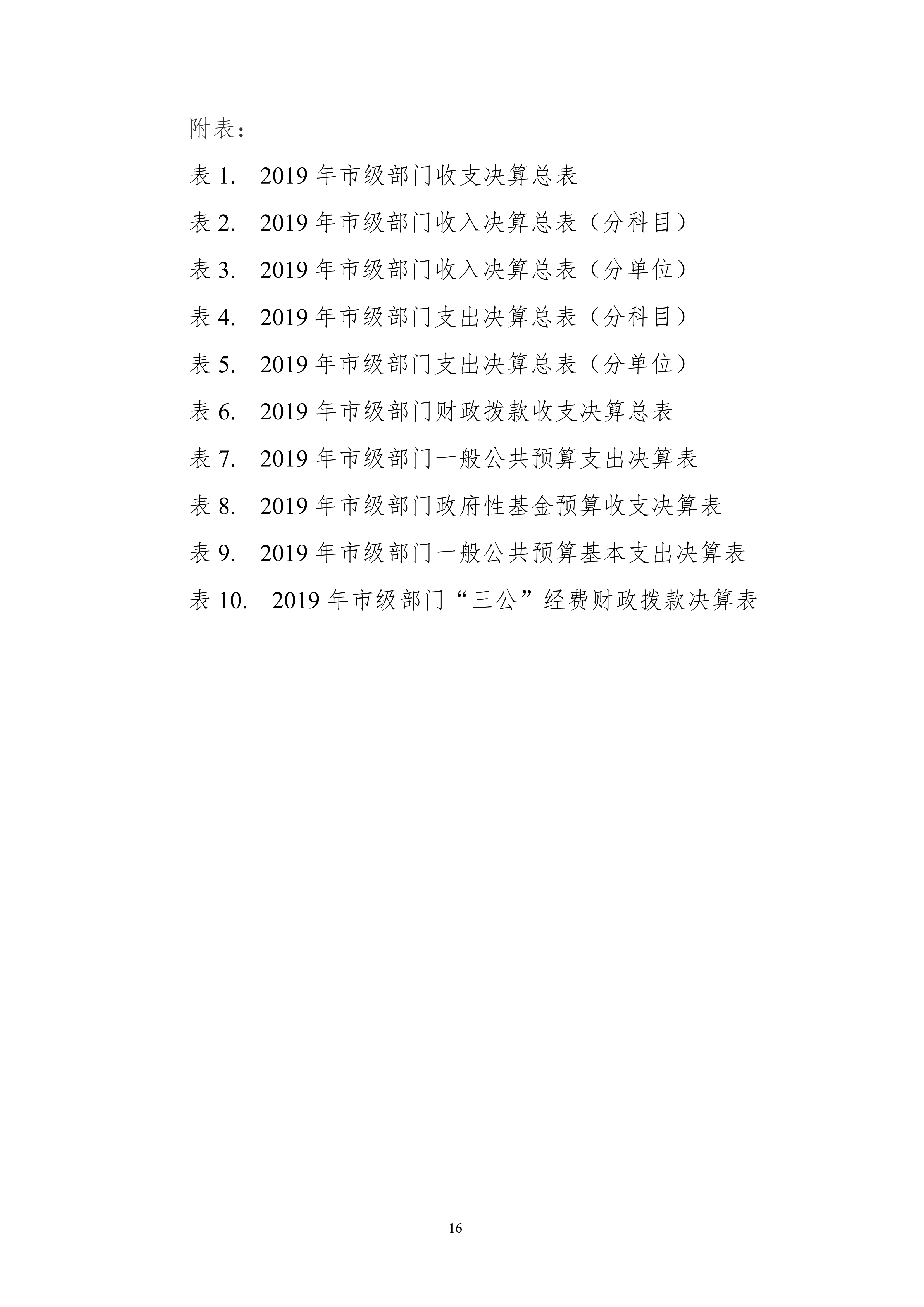 附表：

表 1. 2019 年市级部门收支决算总表

表 2. 2019 年市级部门收入决算总表（分科目）

表 3. 2019 年市级部门收入决算总表（分单位）

表 4. 2019 年市级部门支出决算总表（分科目）

表 5. 2019 年市级部门支出决算总表（分单位）

表 6. 2019 年市级部门财政拨款收支决算总表

表 7. 2019 年市级部门一般公共预算支出决算表

表 8. 2019 年市级部门政府性基金预算收支决算表

表 9. 2019 年市级部门一般公共预算基本支出决算表

表 10. 2019 年市级部门“三公”经费财政拨款决算表

16